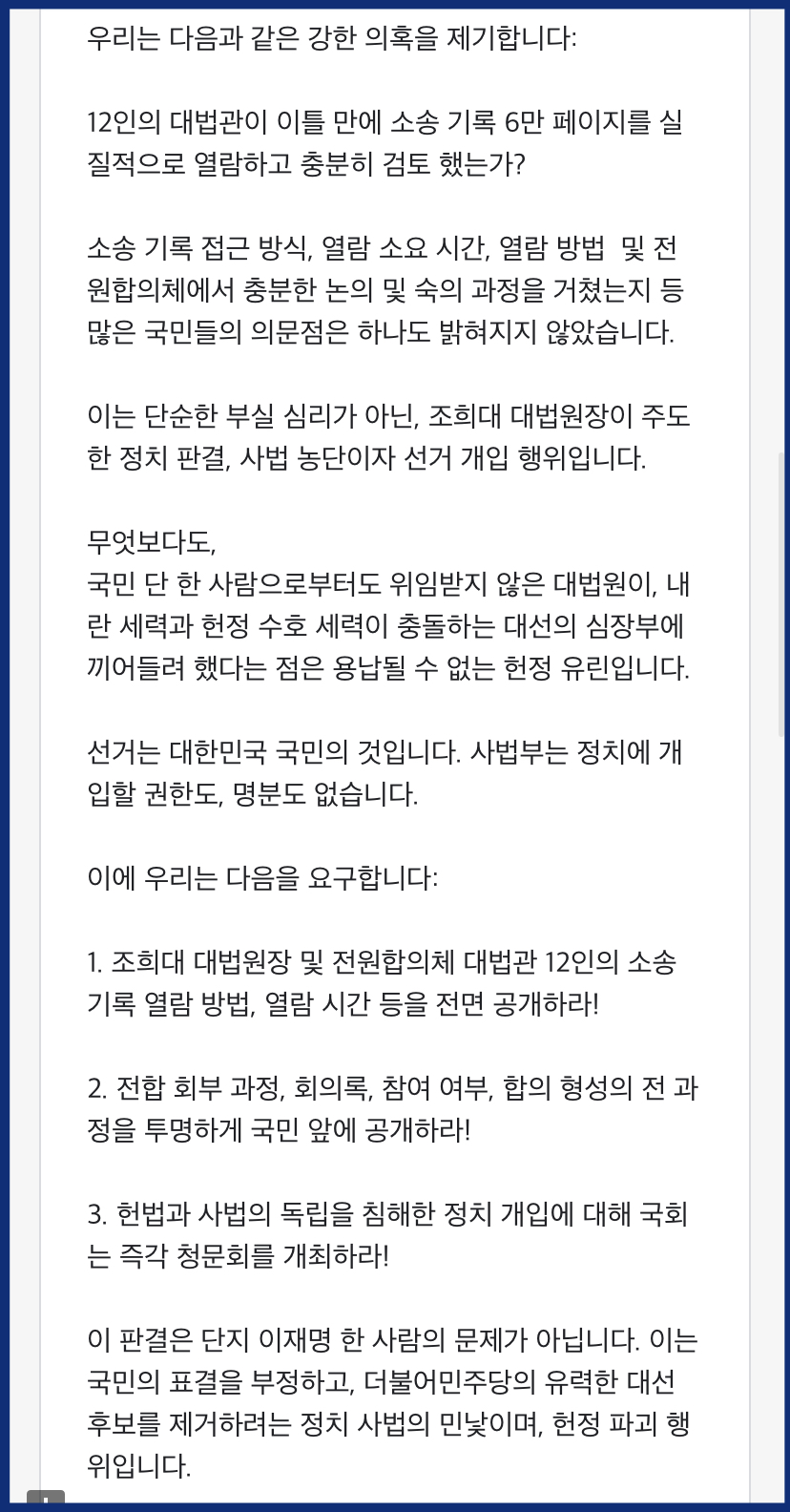 우리는 다음과 같은 강한 의혹을 제기합니다:

12인의 대법관이 이틀 만에 소송 기록 6만 페이지를 실질적으로 열람하고 충분히 검토 했는가?

소송 기록 접근 방식, 열람 소요 시간, 열람 방법 및 전원합의체에서 충분한 논의 및 숙의 과정을 거쳤는지 등 많은 국민들의 의문점은 하나도 밝혀지지 않았습니다.

이는 단순한 부실 심리가 아닌, 조희대 대법원장이 주도한 정치 판결, 사법 농단이자 선거 개입 행위입니다.

무엇보다도,
국민 단 한 사람으로부터도 위임받지 않은 대법원이, 내란 세력과 헌정 수호 세력이 충돌하는 대선의 심장부에 끼어들려 했다는 점은 용납될 수 없는 헌정 유린입니다.

선거는 대한민국 국민의 것입니다. 사법부는 정치에 개입할 권한도, 명분도 없습니다.

이에 우리는 다음을 요구합니다:

1. 조희대 대법원장 및 전원합의체 대법관 12인의 소송 기록 열람 방법, 열람 시간 등을 전면 공개하라!

2. 전합 회부 과정, 회의록, 참여 여부, 합의 형성의 전 과정을 투명하게 국민 앞에 공개하라!

3. 헌법과 사법의 독립을 침해한 정치 개입에 대해 국회는 즉각 청문회를 개최하라!

이 판결은 단지 이재명 한 사람의 문제가 아닙니다. 이는 국민의 표결을 부정하고, 더불어민주당의 유력한 대선 후보를 제거하려는 정치 사법의 민낯이며, 헌정 파괴 행위입니다.